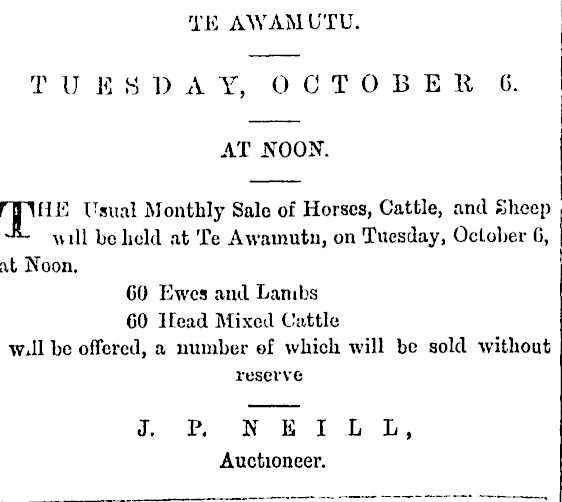 TE AWAMUTU.

TUESDAY, OCTOBER 6.

AT NOON.

THE Usual Monthly Sale of Horses, Cattle, and Sheep will be held at Te Awamutu, on Tuesday, October 6, at Noon.

60 Ewes and Lambs
60 Head Mixed Cattle
will be offered, a number of which will be sold without reserve

J. P. NEILL,
Auctioneer.